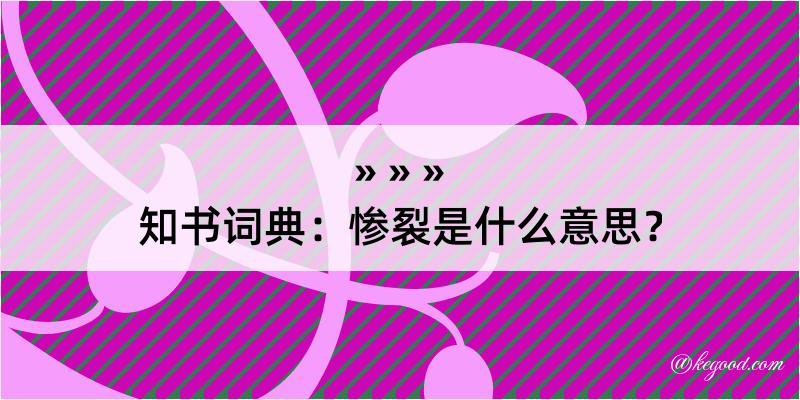 » » »
知书词典：惨裂是什么意思？
@kegood.com